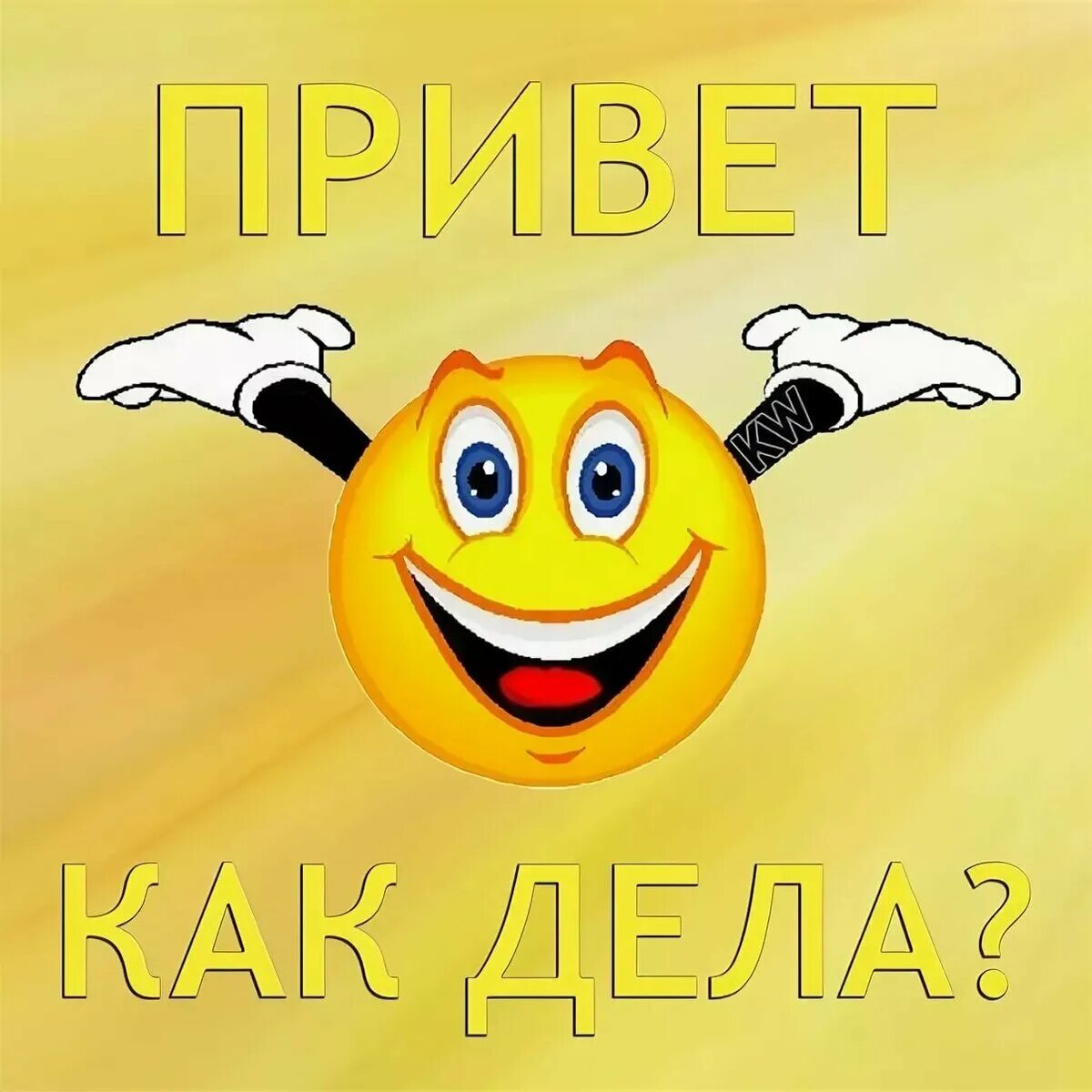 ПРИВЕТ

KW

КАК ДЕЛА?